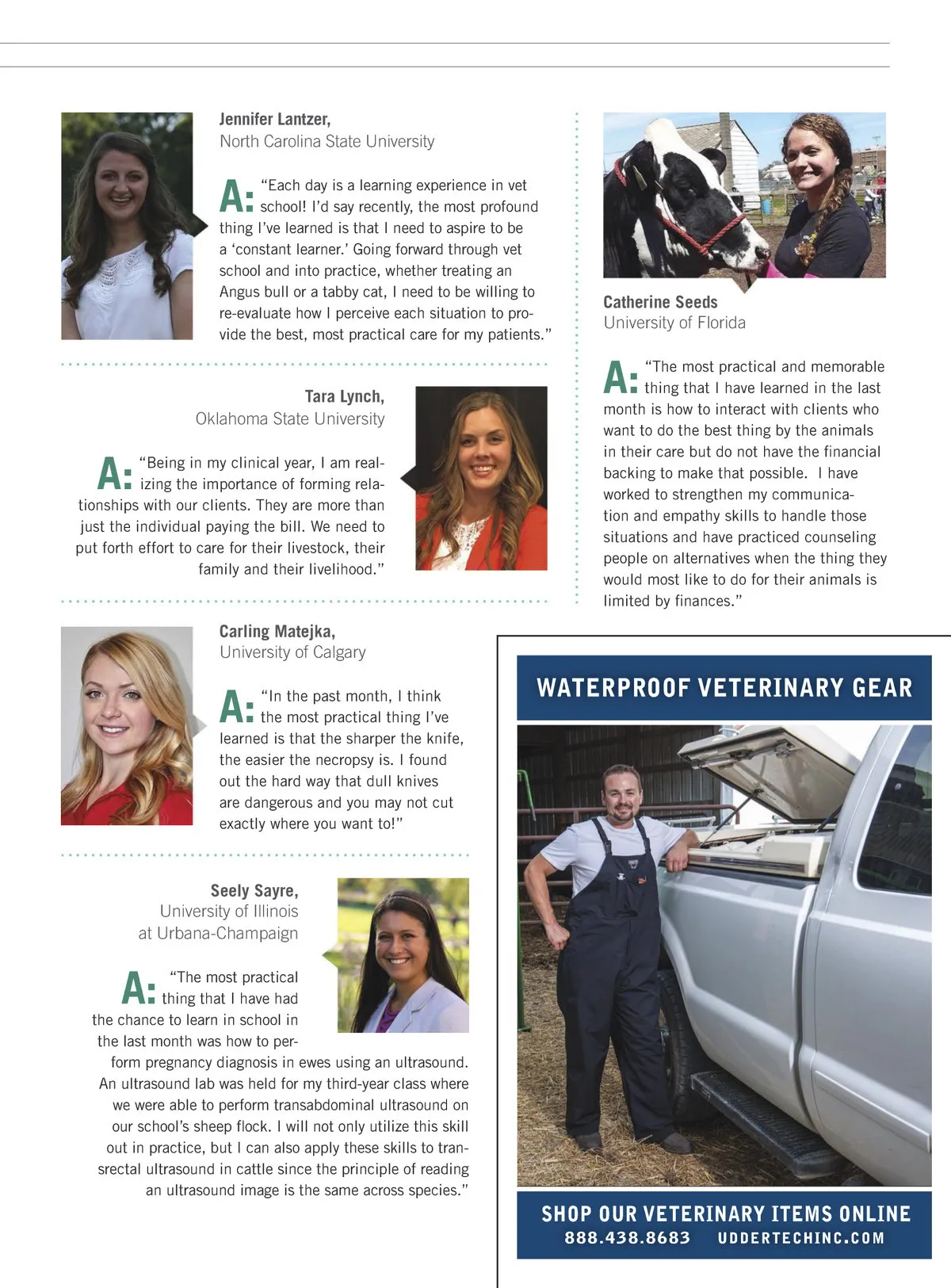 Jennifer Lantzer,
North Carolina State University

A: "Each day is a learning experience in vet school! I'd say recently, the most profound thing I've learned is that I need to aspire to be a 'constant learner.' Going forward through vet school and into practice, whether treating an Angus bull or a tabby cat, I need to be willing to re-evaluate how I perceive each situation to provide the best, most practical care for my patients."

Tara Lynch,
Oklahoma State University

A: "Being in my clinical year, I am realizing the importance of forming relationships with our clients. They are more than just the individual paying the bill. We need to put forth effort to care for their livestock, their family and their livelihood."

Carling Matejka,
University of Calgary

A: "In the past month, I think the most practical thing I've learned is that the sharper the knife, the easier the necropsy is. I found out the hard way that dull knives are dangerous and you may not cut exactly where you want to!"

Seely Sayre,
University of Illinois at Urbana-Champaign

A: "The most practical thing that I have had the chance to learn in school in the last month was how to perform pregnancy diagnosis in ewes using an ultrasound. An ultrasound lab was held for my third-year class where we were able to perform transabdominal ultrasound on our school's sheep flock. I will not only utilize this skill out in practice, but I can also apply these skills to transrectal ultrasound in cattle since the principle of reading an ultrasound image is the same across species."

Catherine Seeds
University of Florida

A: "The most practical and memorable thing that I have learned in the last month is how to interact with clients who want to do the best thing by the animals in their care but do not have the financial backing to make that possible. I have worked to strengthen my communication and empathy skills to handle those situations and have practiced counseling people on alternatives when the thing they would most like to do for their animals is limited by finances."

WATERPROOF VETERINARY GEAR

SHOP OUR VETERINARY ITEMS ONLINE
888.438.8683 UDDERTECHINC.COM